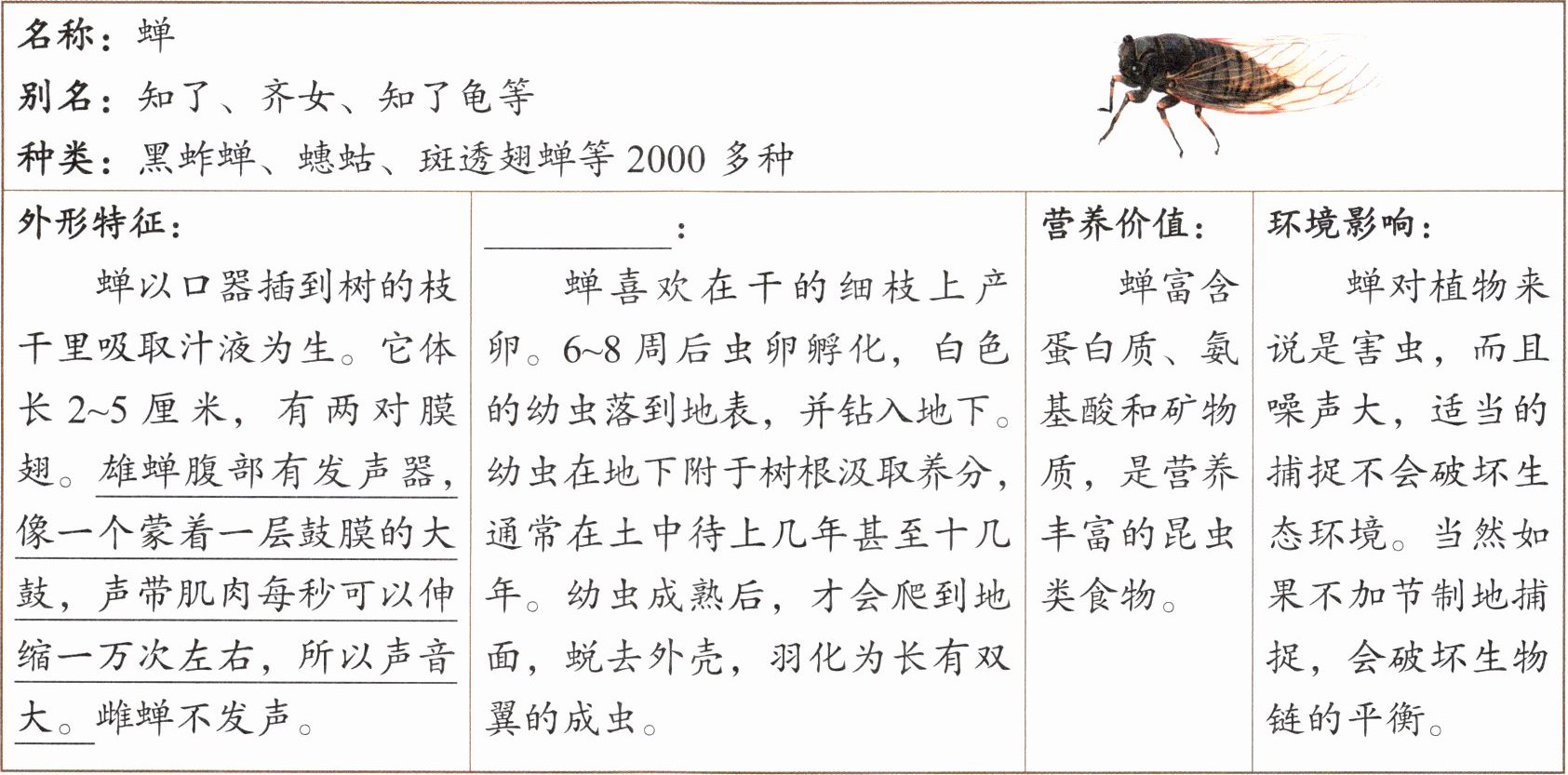 名称：蝉

别名：知了、齐女、知了龟等

种类：黑蚱蝉、蟪蛄、斑透翅蝉等 2000 多种

| 外形特征： | ________： | 营养价值： | 环境影响： |
|---|---|---|---|
| 蝉以口器插到树的枝干里吸取汁液为生。它体长 2~5 厘米，有两对膜翅。雄蝉腹部有发声器，像一个蒙着一层鼓膜的大鼓，声带肌肉每秒可以伸缩一万次左右，所以声音大。雌蝉不发声。 | 蝉喜欢在干的细枝上产卵。6~8 周后虫卵孵化，白色的幼虫落到地表，并钻入地下。幼虫在地下附于树根汲取养分，通常在土中待上几年甚至十几年。幼虫成熟后，才会爬到地面，蜕去外壳，羽化为长有双翼的成虫。 | 蝉富含蛋白质、氨基酸和矿物质，是营养丰富的昆虫类食物。 | 蝉对植物来说是害虫，而且噪声大，适当的捕捉不会破坏生态环境。当然如果不加节制地捕捉，会破坏生物链的平衡。 |